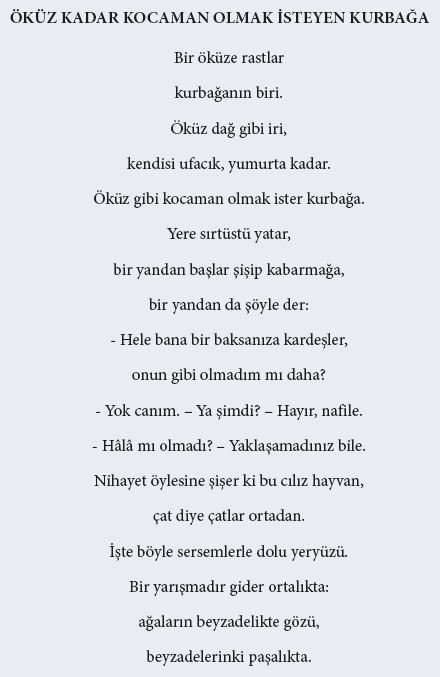 ÖKÜZ KADAR KOCAMAN OLMAK İSTEYEN KURBAĞA

Bir öküze rastlar
kurbağanın biri.
Öküz dağ gibi iri,
kendisi ufacık, yumurta kadar.
Öküz gibi kocaman olmak ister kurbağa.
Yere sırtüstü yatar,
bir yandan başlar şişip kabarmağa,
bir yandan da şöyle der:
- Hele bana bir baksanıza kardeşler,
onun gibi olmadım mı daha?
- Yok canım. – Ya şimdi? – Hayır, nafile.
- Hâlâ mı olmadı? – Yaklaşamadınız bile.
Nihayet öylesine şişer ki bu cılız hayvan,
çat diye çatlar ortadan.
İşte böyle sersemlerle dolu yeryüzü.
Bir yarışmadır gider ortalıkta:
ağaların beyzadelikte gözü,
beyzadelerinki paşalıkta.